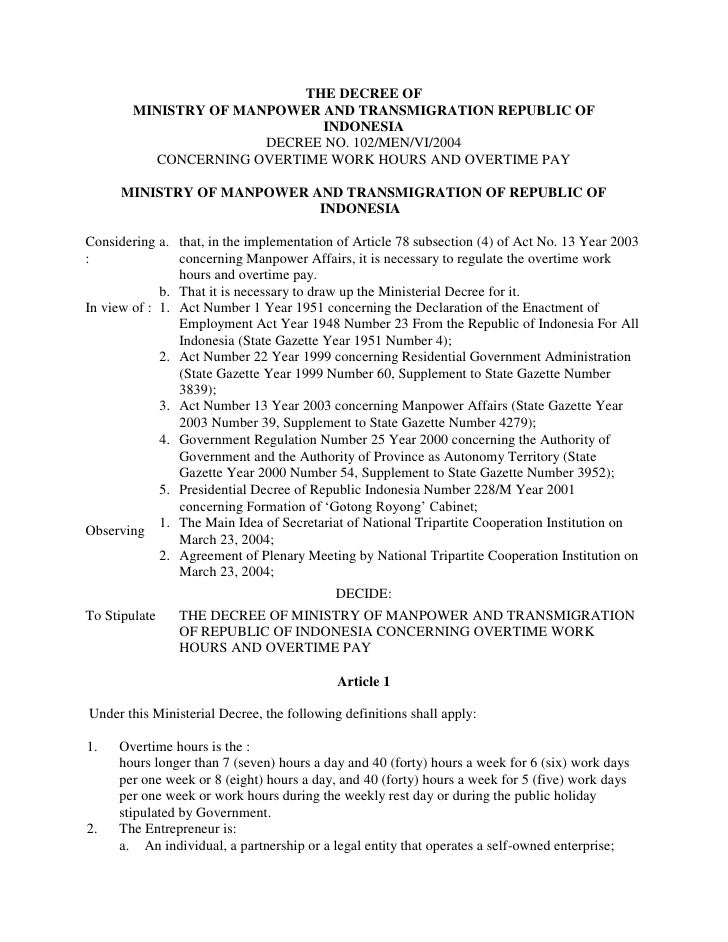 THE DECREE OF
MINISTRY OF MANPOWER AND TRANSMIGRATION REPUBLIC OF INDONESIA
DECREE NO. 102/MEN/VI/2004
CONCERNING OVERTIME WORK HOURS AND OVERTIME PAY

MINISTRY OF MANPOWER AND TRANSMIGRATION OF REPUBLIC OF INDONESIA

Considering : a. that, in the implementation of Article 78 subsection (4) of Act No. 13 Year 2003 concerning Manpower Affairs, it is necessary to regulate the overtime work hours and overtime pay.
b. That it is necessary to draw up the Ministerial Decree for it.

In view of : 1. Act Number 1 Year 1951 concerning the Declaration of the Enactment of Employment Act Year 1948 Number 23 From the Republic of Indonesia For All Indonesia (State Gazette Year 1951 Number 4);
2. Act Number 22 Year 1999 concerning Residential Government Administration (State Gazette Year 1999 Number 60, Supplement to State Gazette Number 3839);
3. Act Number 13 Year 2003 concerning Manpower Affairs (State Gazette Year 2003 Number 39, Supplement to State Gazette Number 4279);
4. Government Regulation Number 25 Year 2000 concerning the Authority of Government and the Authority of Province as Autonomy Territory (State Gazette Year 2000 Number 54, Supplement to State Gazette Number 3952);
5. Presidential Decree of Republic Indonesia Number 228/M Year 2001 concerning Formation of ‘Gotong Royong’ Cabinet;

Observing 1. The Main Idea of Secretariat of National Tripartite Cooperation Institution on March 23, 2004;
2. Agreement of Plenary Meeting by National Tripartite Cooperation Institution on March 23, 2004;

DECIDE:

To Stipulate THE DECREE OF MINISTRY OF MANPOWER AND TRANSMIGRATION OF REPUBLIC OF INDONESIA CONCERNING OVERTIME WORK HOURS AND OVERTIME PAY

Article 1

Under this Ministerial Decree, the following definitions shall apply:

1. Overtime hours is the :
hours longer than 7 (seven) hours a day and 40 (forty) hours a week for 6 (six) work days per one week or 8 (eight) hours a day, and 40 (forty) hours a week for 5 (five) work days per one week or work hours during the weekly rest day or during the public holiday stipulated by Government.
2. The Entrepreneur is:
a. An individual, a partnership or a legal entity that operates a self-owned enterprise;